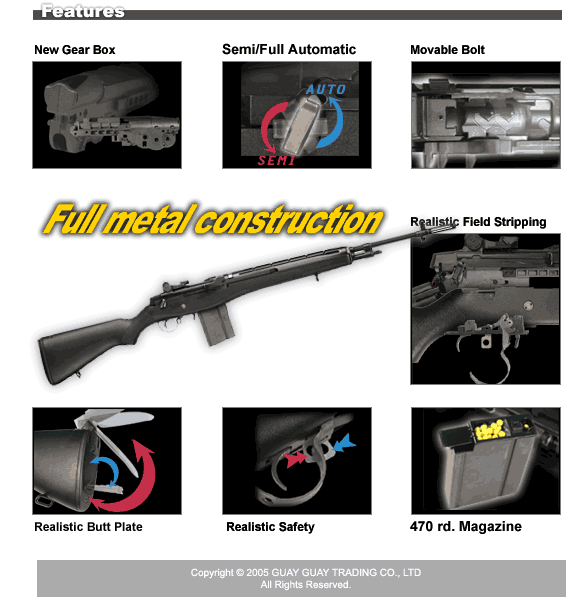 Features

New Gear Box

Semi/Full Automatic

AUTO

SEMI

Movable Bolt

Full metal construction

Realistic Field Stripping

Realistic Butt Plate

Realistic Safety

470 rd. Magazine

Copyright © 2005 GUAY GUAY TRADING CO., LTD
All Rights Reserved.